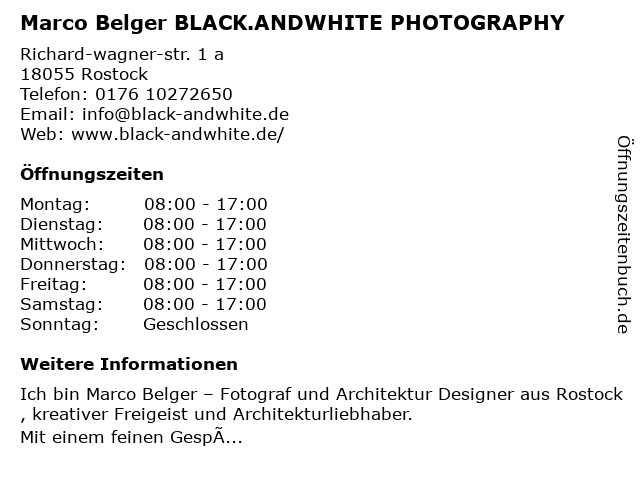 Marco Belger BLACK.ANDWHITE PHOTOGRAPHY

Richard-wagner-str. 1 a
18055 Rostock
Telefon: 0176 10272650
Email: info@black-andwhite.de
Web: www.black-andwhite.de/

Öffnungszeiten

Montag: 08:00 - 17:00
Dienstag: 08:00 - 17:00
Mittwoch: 08:00 - 17:00
Donnerstag: 08:00 - 17:00
Freitag: 08:00 - 17:00
Samstag: 08:00 - 17:00
Sonntag: Geschlossen

Weitere Informationen

Ich bin Marco Belger – Fotograf und Architektur Designer aus Rostock , kreativer Freigeist und Architekturliebhaber.
Mit einem feinen GespÃ...

Öffnungszeitenbuch.de